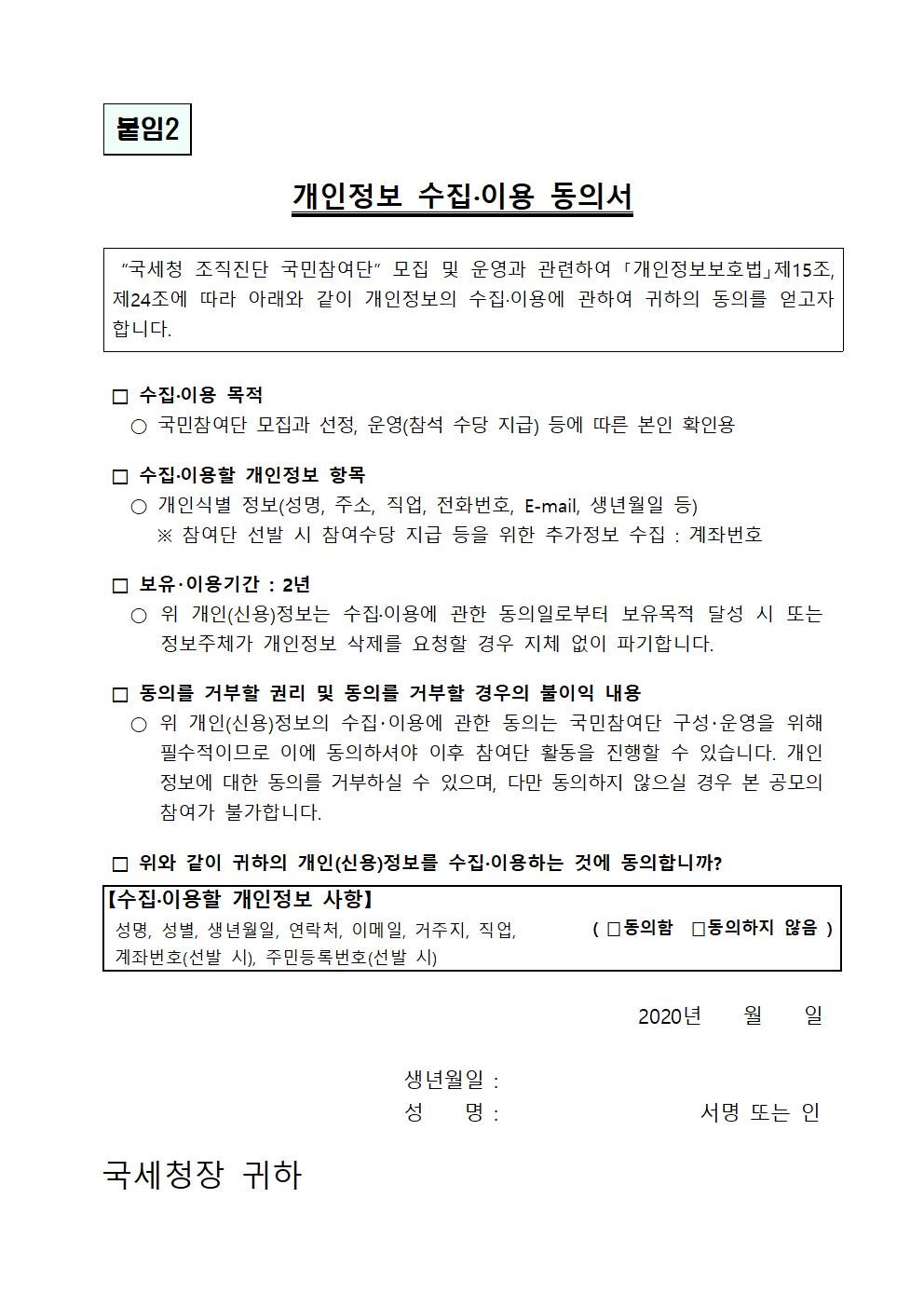 붙임2

개인정보 수집·이용 동의서

“국세청 조직진단 국민참여단” 모집 및 운영과 관련하여 「개인정보보호법」제15조, 제24조에 따라 아래와 같이 개인정보의 수집·이용에 관하여 귀하의 동의를 얻고자 합니다.

□ 수집·이용 목적
○ 국민참여단 모집과 선정, 운영(참석 수당 지급) 등에 따른 본인 확인용

□ 수집·이용할 개인정보 항목
○ 개인식별 정보(성명, 주소, 직업, 전화번호, E-mail, 생년월일 등)
※ 참여단 선발 시 참여수당 지급 등을 위한 추가정보 수집 : 계좌번호

□ 보유·이용기간 : 2년
○ 위 개인(신용)정보는 수집·이용에 관한 동의일로부터 보유목적 달성 시 또는 정보주체가 개인정보 삭제를 요청할 경우 지체 없이 파기합니다.

□ 동의를 거부할 권리 및 동의를 거부할 경우의 불이익 내용
○ 위 개인(신용)정보의 수집·이용에 관한 동의는 국민참여단 구성·운영을 위해 필수적이므로 이에 동의하셔야 이후 참여단 활동을 진행할 수 있습니다. 개인정보에 대한 동의를 거부하실 수 있으며, 다만 동의하지 않으실 경우 본 공모의 참여가 불가합니다.

□ 위와 같이 귀하의 개인(신용)정보를 수집·이용하는 것에 동의합니까?

【수집·이용할 개인정보 사항】
성명, 성별, 생년월일, 연락처, 이메일, 거주지, 직업, 계좌번호(선발 시), 주민등록번호(선발 시)
( □동의함 □동의하지 않음 )

2020년 월 일

생년월일 :
성 명 : 서명 또는 인

국세청장 귀하